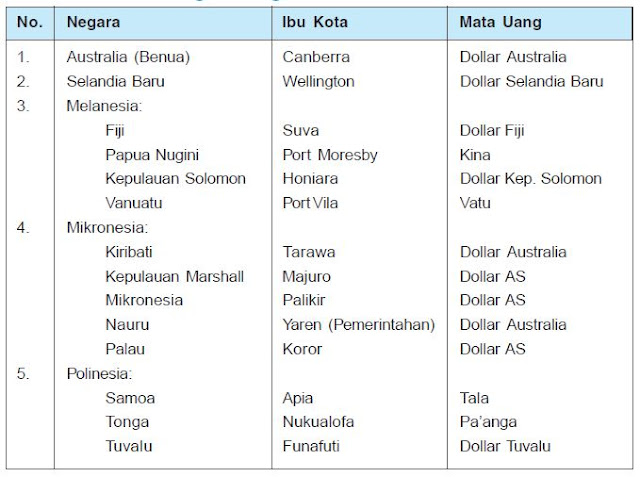 | No. | Negara | Ibu Kota | Mata Uang |
|---|---|---|---|
| 1. | Australia (Benua) | Canberra | Dollar Australia |
| 2. | Selandia Baru | Wellington | Dollar Selandia Baru |
| 3. | Melanesia: | | |
| | Fiji | Suva | Dollar Fiji |
| | Papua Nugini | Port Moresby | Kina |
| | Kepulauan Solomon | Honiara | Dollar Kep. Solomon |
| | Vanuatu | Port Vila | Vatu |
| 4. | Mikronesia: | | |
| | Kiribati | Tarawa | Dollar Australia |
| | Kepulauan Marshall | Majuro | Dollar AS |
| | Mikronesia | Palikir | Dollar AS |
| | Nauru | Yaren (Pemerintahan) | Dollar Australia |
| | Palau | Koror | Dollar AS |
| 5. | Polinesia: | | |
| | Samoa | Apia | Tala |
| | Tonga | Nukualofa | Pa'anga |
| | Tuvalu | Funafuti | Dollar Tuvalu |